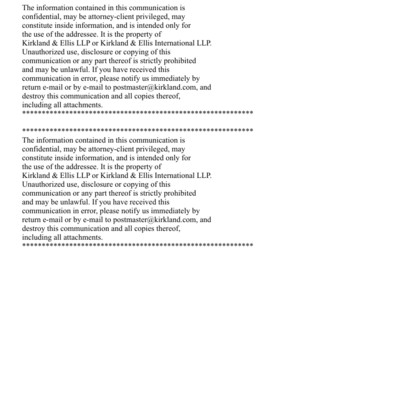 The information contained in this communication is confidential, may be attorney-client privileged, may constitute inside information, and is intended only for the use of the addressee. It is the property of Kirkland & Ellis LLP or Kirkland & Ellis International LLP. Unauthorized use, disclosure or copying of this communication or any part thereof is strictly prohibited and may be unlawful. If you have received this communication in error, please notify us immediately by return e-mail or by e-mail to postmaster@kirkland.com, and destroy this communication and all copies thereof, including all attachments.
***********************************************************

***********************************************************
The information contained in this communication is confidential, may be attorney-client privileged, may constitute inside information, and is intended only for the use of the addressee. It is the property of Kirkland & Ellis LLP or Kirkland & Ellis International LLP. Unauthorized use, disclosure or copying of this communication or any part thereof is strictly prohibited and may be unlawful. If you have received this communication in error, please notify us immediately by return e-mail or by e-mail to postmaster@kirkland.com, and destroy this communication and all copies thereof, including all attachments.
***********************************************************